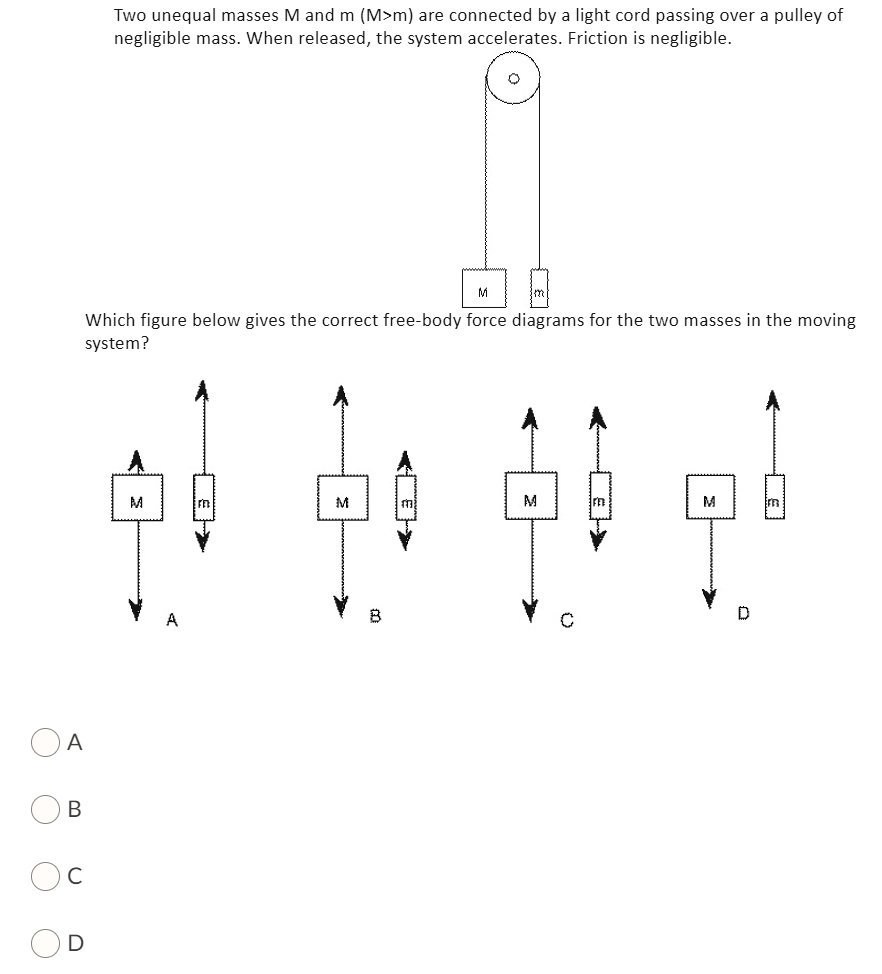 Two unequal masses M and m (M>m) are connected by a light cord passing over a pulley of negligible mass. When released, the system accelerates. Friction is negligible.

M m

Which figure below gives the correct free-body force diagrams for the two masses in the moving system?

M m A

M m B

M m C

M m D

A

B

C

D